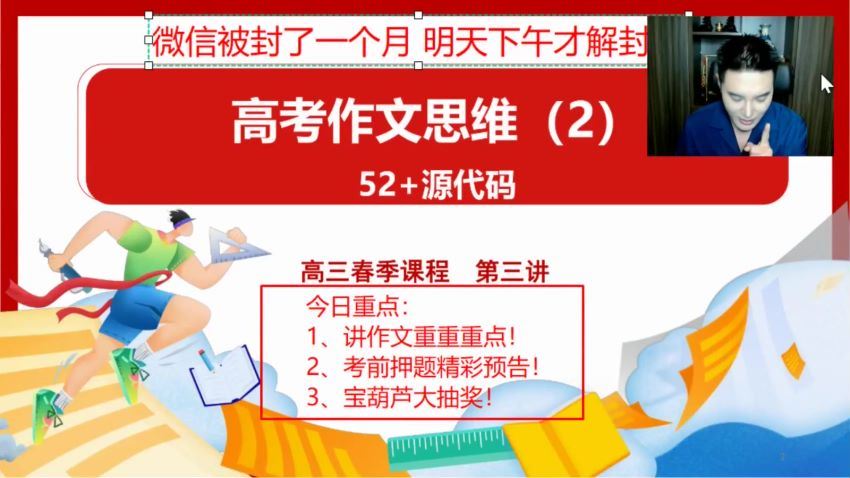 微信被封了一个月 明天下午才解封

高考作文思维（2）

52+源代码

高三春季课程　第三讲

今日重点：
1、讲作文重重重点！
2、考前押题精彩预告！
3、宝葫芦大抽奖！